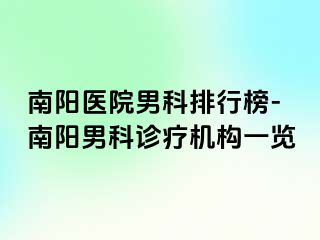 南阳医院男科排行榜-南阳男科诊疗机构一览